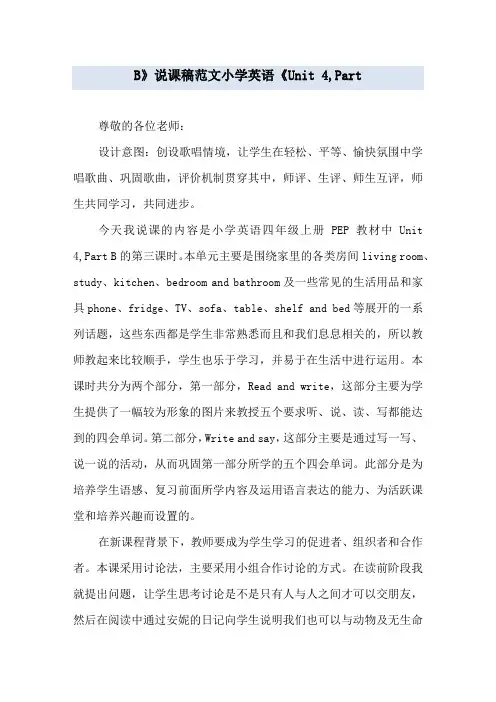 B》说课稿范文小学英语《Unit 4,Part

尊敬的各位老师：

设计意图：创设歌唱情境，让学生在轻松、平等、愉快氛围中学唱歌曲、巩固歌曲，评价机制贯穿其中，师评、生评、师生互评，师生共同学习，共同进步。

今天我说课的内容是小学英语四年级上册 PEP 教材中 Unit 4,Part B 的第三课时。本单元主要是围绕家里的各类房间 living room、study、kitchen、bedroom and bathroom 及一些常见的生活用品和家具 phone、fridge、TV、sofa、table、shelf and bed 等展开的一系列话题，这些东西都是学生非常熟悉而且和我们息息相关的，所以教师教起来比较顺手，学生也乐于学习，并易于在生活中进行运用。本课时共分为两个部分，第一部分，Read and write，这部分主要为学生提供了一幅较为形象的图片来教授五个要求听、说、读、写都能达到的四会单词。第二部分，Write and say，这部分主要是通过写一写、说一说的活动，从而巩固第一部分所学的五个四会单词。此部分是为培养学生语感、复习前面所学内容及运用语言表达的能力、为活跃课堂和培养兴趣而设置的。

在新课程背景下，教师要成为学生学习的促进者、组织者和合作者。本课采用讨论法，主要采用小组合作讨论的方式。在读前阶段我就提出问题，让学生思考讨论是不是只有人与人之间才可以交朋友，然后在阅读中通过安妮的日记向学生说明我们也可以与动物及无生命